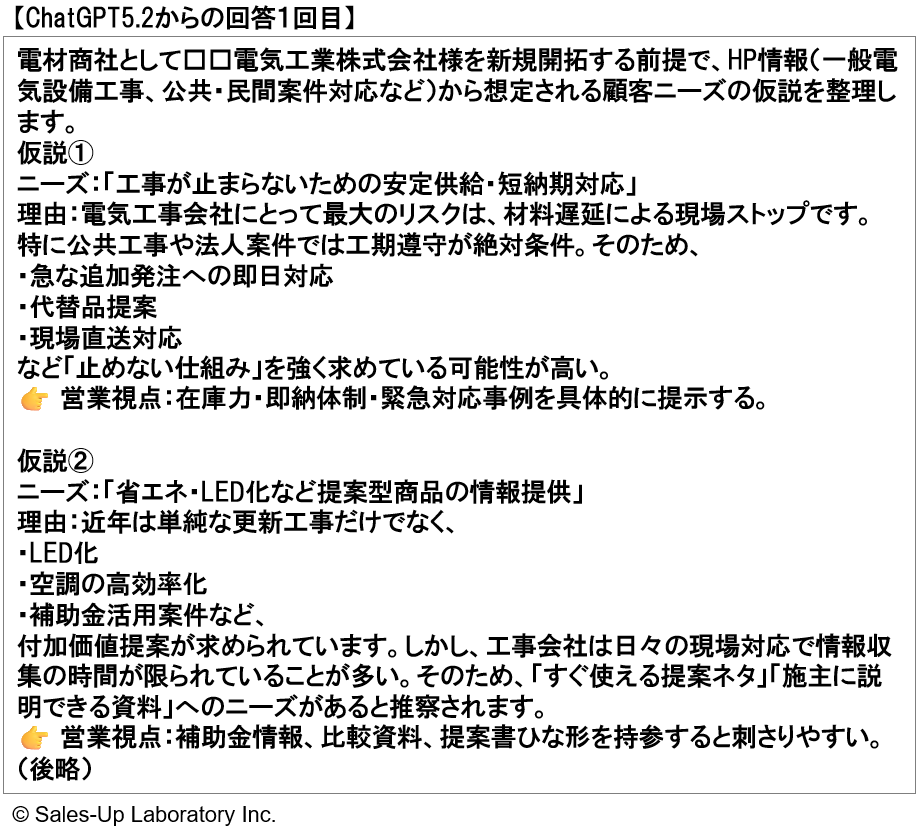 【ChatGPT5.2からの回答1回目】

電材商社として□□電気工業株式会社様を新規開拓する前提で、HP情報（一般電気設備工事、公共・民間案件対応など）から想定される顧客ニーズの仮説を整理します。

仮説①
ニーズ：「工事が止まらないための安定供給・短納期対応」
理由：電気工事会社にとって最大のリスクは、材料遅延による現場ストップです。特に公共工事や法人案件では工期遵守が絶対条件。そのため、
・急な追加発注への即日対応
・代替品提案
・現場直送対応
など「止めない仕組み」を強く求めている可能性が高い。
👉 営業視点：在庫力・即納体制・緊急対応事例を具体的に提示する。

仮説②
ニーズ：「省エネ・LED化など提案型商品の情報提供」
理由：近年は単純な更新工事だけでなく、
・LED化
・空調の高効率化
・補助金活用案件など、
付加価値提案が求められています。しかし、工事会社は日々の現場対応で情報収集の時間が限られていることが多い。そのため、「すぐ使える提案ネタ」「施主に説明できる資料」へのニーズがあると推察されます。
👉 営業視点：補助金情報、比較資料、提案書ひな形を持参すると刺さりやすい。
（後略）

© Sales-Up Laboratory Inc.